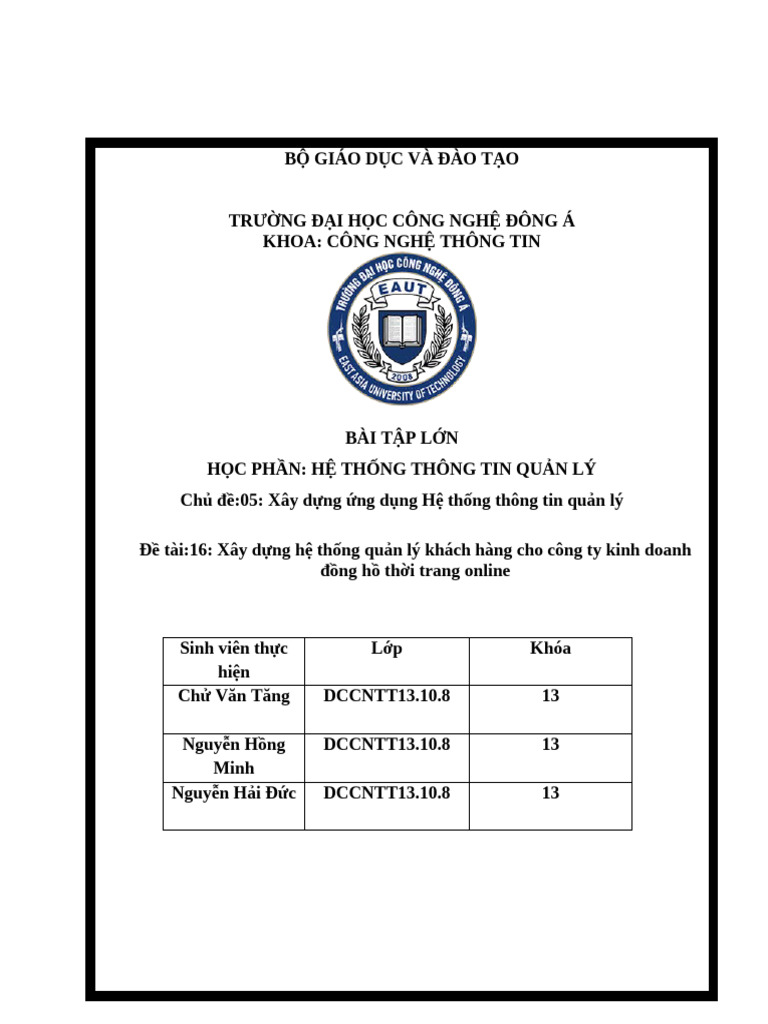 BỘ GIÁO DỤC VÀ ĐÀO TẠO

TRƯỜNG ĐẠI HỌC CÔNG NGHỆ ĐÔNG Á
KHOA: CÔNG NGHỆ THÔNG TIN

TRƯỜNG ĐẠI HỌC CÔNG NGHỆ ĐÔNG Á
EAUT
2008
EAST ASIA UNIVERSITY OF TECHNOLOGY

BÀI TẬP LỚN

HỌC PHẦN: HỆ THỐNG THÔNG TIN QUẢN LÝ

Chủ đề:05: Xây dựng ứng dụng Hệ thống thông tin quản lý

Đề tài:16: Xây dựng hệ thống quản lý khách hàng cho công ty kinh doanh đồng hồ thời trang online

| Sinh viên thực hiện | Lớp | Khóa |
|---|---|---|
| Chử Văn Tăng | DCCNTT13.10.8 | 13 |
| Nguyễn Hồng Minh | DCCNTT13.10.8 | 13 |
| Nguyễn Hải Đức | DCCNTT13.10.8 | 13 |